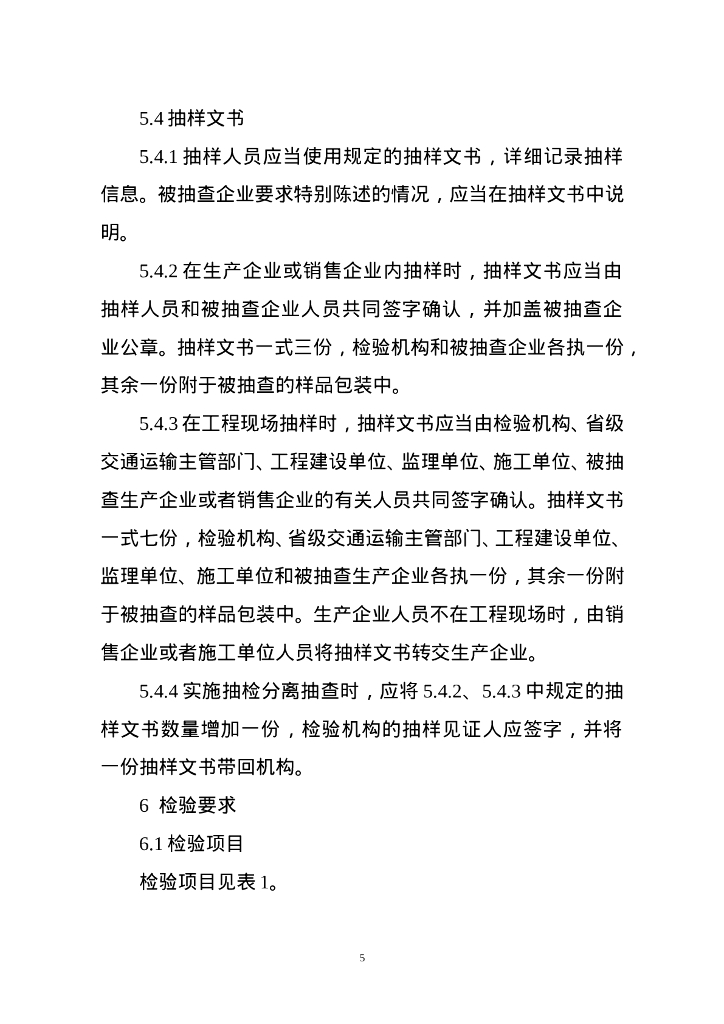 5.4 抽样文书

5.4.1 抽样人员应当使用规定的抽样文书，详细记录抽样信息。被抽查企业要求特别陈述的情况，应当在抽样文书中说明。

5.4.2 在生产企业或销售企业内抽样时，抽样文书应当由抽样人员和被抽查企业人员共同签字确认，并加盖被抽查企业公章。抽样文书一式三份，检验机构和被抽查企业各执一份，其余一份附于被抽查的样品包装中。

5.4.3 在工程现场抽样时，抽样文书应当由检验机构、省级交通运输主管部门、工程建设单位、监理单位、施工单位、被抽查生产企业或者销售企业的有关人员共同签字确认。抽样文书一式七份，检验机构、省级交通运输主管部门、工程建设单位、监理单位、施工单位和被抽查生产企业各执一份，其余一份附于被抽查的样品包装中。生产企业人员不在工程现场时，由销售企业或者施工单位人员将抽样文书转交生产企业。

5.4.4 实施抽检分离抽查时，应将 5.4.2、5.4.3 中规定的抽样文书数量增加一份，检验机构的抽样见证人应签字，并将一份抽样文书带回机构。

6 检验要求

6.1 检验项目

检验项目见表 1。

5